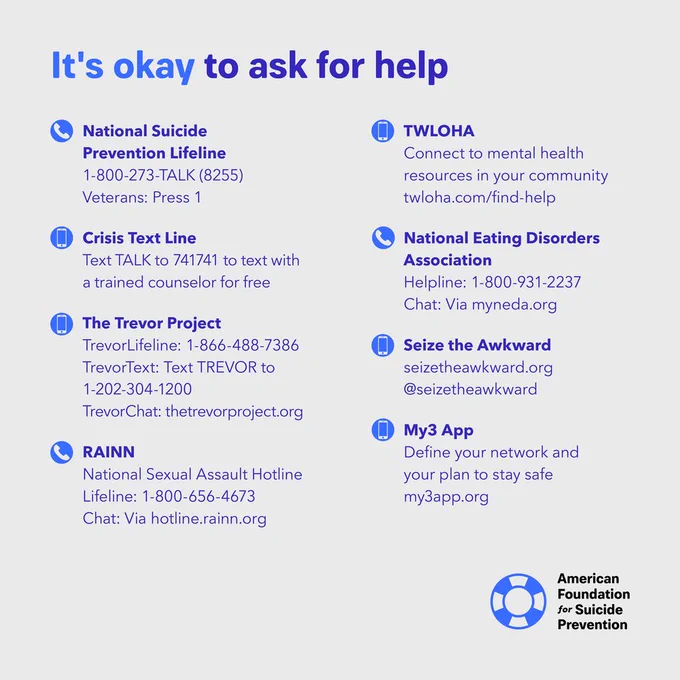 It's okay to ask for help

National Suicide Prevention Lifeline
1-800-273-TALK (8255)
Veterans: Press 1

Crisis Text Line
Text TALK to 741741 to text with a trained counselor for free

The Trevor Project
TrevorLifeline: 1-866-488-7386
TrevorText: Text TREVOR to 1-202-304-1200
TrevorChat: thetrevorproject.org

RAINN
National Sexual Assault Hotline
Lifeline: 1-800-656-4673
Chat: Via hotline.rainn.org

TWLOHA
Connect to mental health resources in your community
twloha.com/find-help

National Eating Disorders Association
Helpline: 1-800-931-2237
Chat: Via myneda.org

Seize the Awkward
seizetheawkward.org
@seizetheawkward

My3 App
Define your network and your plan to stay safe
my3app.org

American Foundation for Suicide Prevention